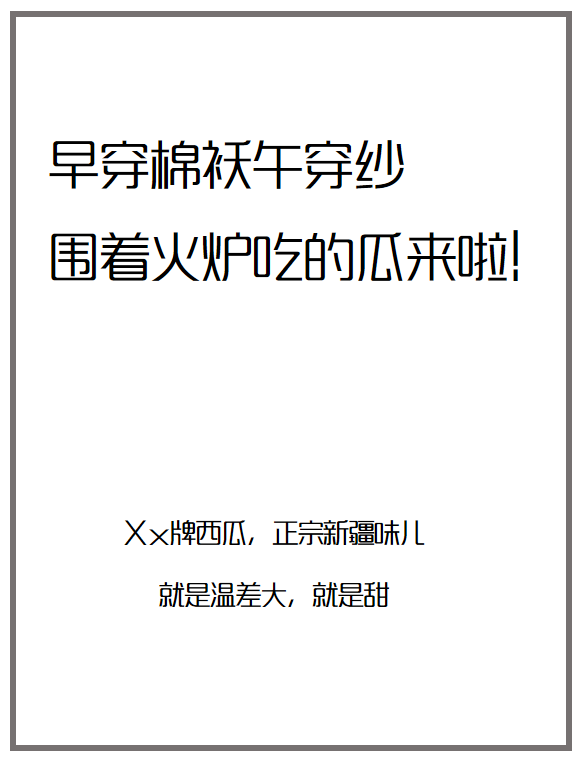 早穿棉袄午穿纱
围着火炉吃的瓜来啦!

Xx牌西瓜，正宗新疆味儿
就是温差大，就是甜